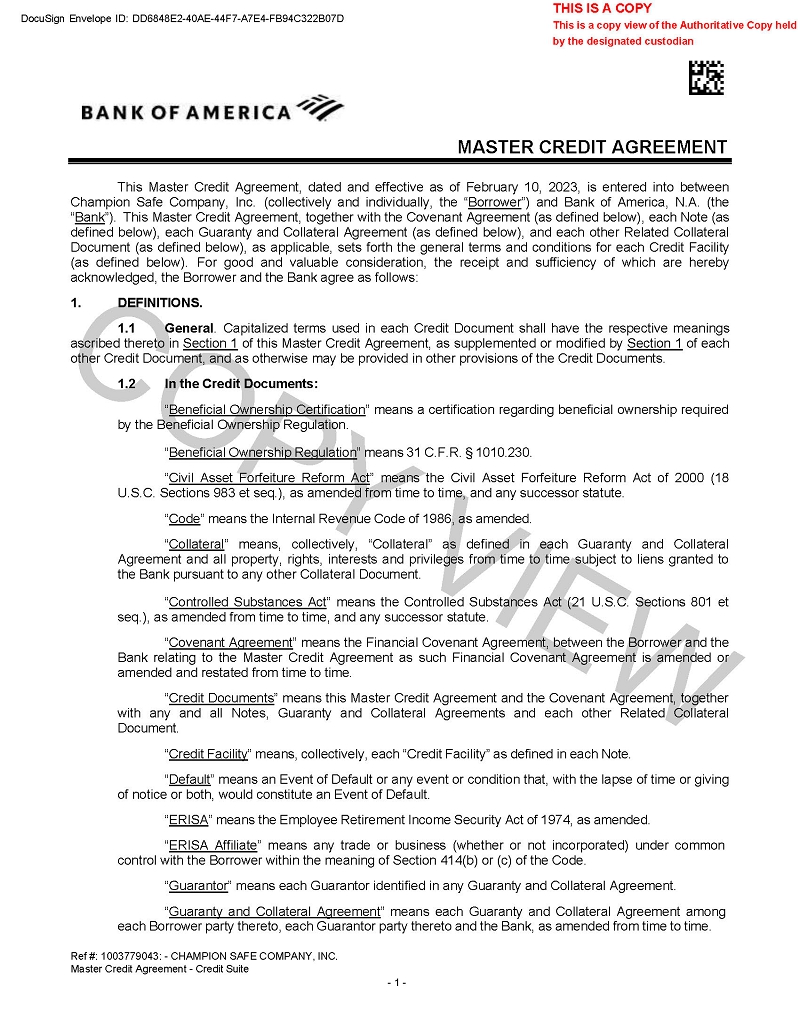 DocuSign Envelope ID: DD6848E2-40AE-44F7-A7E4-FB94C322B07D

THIS IS A COPY
This is a copy view of the Authoritative Copy held by the designated custodian

BANK OF AMERICA

MASTER CREDIT AGREEMENT

This Master Credit Agreement, dated and effective as of February 10, 2023, is entered into between Champion Safe Company, Inc. (collectively and individually, the "Borrower") and Bank of America, N.A. (the "Bank"). This Master Credit Agreement, together with the Covenant Agreement (as defined below), each Note (as defined below), each Guaranty and Collateral Agreement (as defined below), and each other Related Collateral Document (as defined below), as applicable, sets forth the general terms and conditions for each Credit Facility (as defined below). For good and valuable consideration, the receipt and sufficiency of which are hereby acknowledged, the Borrower and the Bank agree as follows:

1. DEFINITIONS.

1.1 General. Capitalized terms used in each Credit Document shall have the respective meanings ascribed thereto in Section 1 of this Master Credit Agreement, as supplemented or modified by Section 1 of each other Credit Document, and as otherwise may be provided in other provisions of the Credit Documents.

1.2 In the Credit Documents:

"Beneficial Ownership Certification" means a certification regarding beneficial ownership required by the Beneficial Ownership Regulation.

"Beneficial Ownership Regulation" means 31 C.F.R. § 1010.230.

"Civil Asset Forfeiture Reform Act" means the Civil Asset Forfeiture Reform Act of 2000 (18 U.S.C. Sections 983 et seq.), as amended from time to time, and any successor statute.

"Code" means the Internal Revenue Code of 1986, as amended.

"Collateral" means, collectively, "Collateral" as defined in each Guaranty and Collateral Agreement and all property, rights, interests and privileges from time to time subject to liens granted to the Bank pursuant to any other Collateral Document.

"Controlled Substances Act" means the Controlled Substances Act (21 U.S.C. Sections 801 et seq.), as amended from time to time, and any successor statute.

"Covenant Agreement" means the Financial Covenant Agreement, between the Borrower and the Bank relating to the Master Credit Agreement as such Financial Covenant Agreement is amended or amended and restated from time to time.

"Credit Documents" means this Master Credit Agreement and the Covenant Agreement, together with any and all Notes, Guaranty and Collateral Agreements and each other Related Collateral Document.

"Credit Facility" means, collectively, each "Credit Facility" as defined in each Note.

"Default" means an Event of Default or any event or condition that, with the lapse of time or giving of notice or both, would constitute an Event of Default.

"ERISA" means the Employee Retirement Income Security Act of 1974, as amended.

"ERISA Affiliate" means any trade or business (whether or not incorporated) under common control with the Borrower within the meaning of Section 414(b) or (c) of the Code.

"Guarantor" means each Guarantor identified in any Guaranty and Collateral Agreement.

"Guaranty and Collateral Agreement" means each Guaranty and Collateral Agreement among each Borrower party thereto, each Guarantor party thereto and the Bank, as amended from time to time.

COPY VIEW

Ref #: 1003779043: - CHAMPION SAFE COMPANY, INC.
Master Credit Agreement - Credit Suite

- 1 -